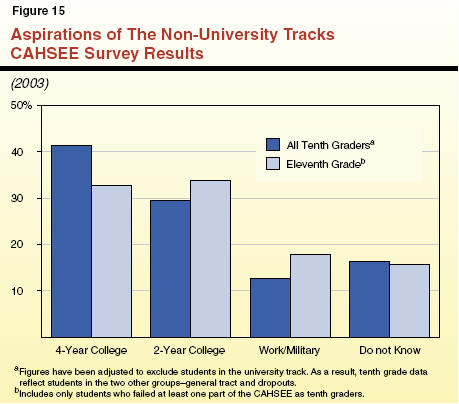 Figure 15

Aspirations of The Non-University Tracks
CAHSEE Survey Results

(2003)

50%
40
30
20
10

All Tenth Graders$^a$
Eleventh Grade$^b$

4-Year College
2-Year College
Work/Military
Do not Know

$^a$Figures have been adjusted to exclude students in the university track. As a result, tenth grade data reflect students in the two other groups–general tract and dropouts.
$^b$Includes only students who failed at least one part of the CAHSEE as tenth graders.